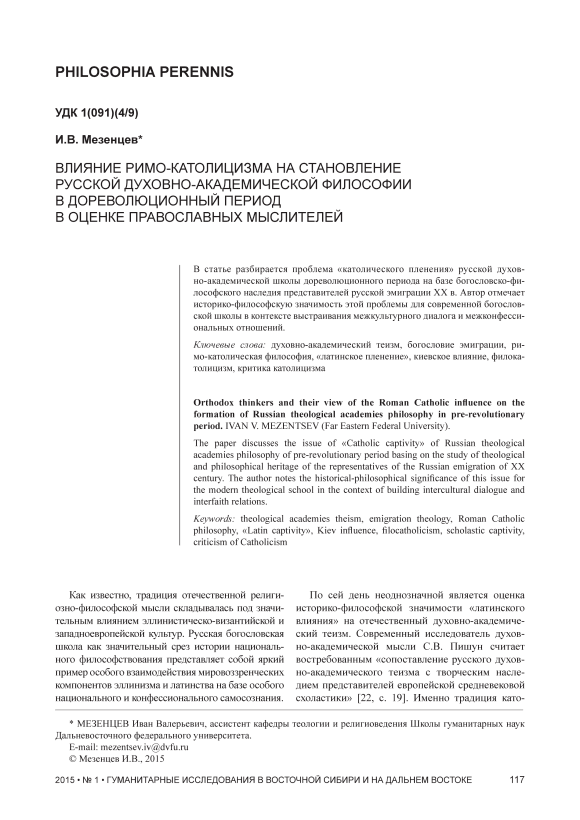 PHILOSOPHIA PERENNIS

УДК 1(091)(4/9)

И.В. Мезенцев*

ВЛИЯНИЕ РИМО-КАТОЛИЦИЗМА НА СТАНОВЛЕНИЕ РУССКОЙ ДУХОВНО-АКАДЕМИЧЕСКОЙ ФИЛОСОФИИ В ДОРЕВОЛЮЦИОННЫЙ ПЕРИОД В ОЦЕНКЕ ПРАВОСЛАВНЫХ МЫСЛИТЕЛЕЙ

В статье разбирается проблема «католического пленения» русской духовно-академической школы дореволюционного периода на базе богословско-философского наследия представителей русской эмиграции XX в. Автор отмечает историко-философскую значимость этой проблемы для современной богословской школы в контексте выстраивания межкультурного диалога и межконфессиональных отношений.

Ключевые слова: духовно-академический теизм, богословие эмиграции, римо-католическая философия, «латинское пленение», киевское влияние, филокатолицизм, критика католицизма

Orthodox thinkers and their view of the Roman Catholic influence on the formation of Russian theological academies philosophy in pre-revolutionary period. IVAN V. MEZENTSEV (Far Eastern Federal University).

The paper discusses the issue of «Catholic captivity» of Russian theological academies philosophy of pre-revolutionary period basing on the study of theological and philosophical heritage of the representatives of the Russian emigration of XX century. The author notes the historical-philosophical significance of this issue for the modern theological school in the context of building intercultural dialogue and interfaith relations.

Keywords: theological academies theism, emigration theology, Roman Catholic philosophy, «Latin captivity», Kiev influence, filocatholicism, scholastic captivity, criticism of Catholicism

Как известно, традиция отечественной религиозно-философской мысли складывалась под значительным влиянием эллинистическо-византийской и западноевропейской культур. Русская богословская школа как значительный срез истории национального философствования представляет собой яркий пример особого взаимодействия мировоззренческих компонентов эллинизма и латинства на базе особого национального и конфессионального самосознания.

По сей день неоднозначной является оценка историко-философской значимости «латинского влияния» на отечественный духовно-академический теизм. Современный исследователь духовно-академической мысли С.В. Пишун считает востребованным «сопоставление русского духовно-академического теизма с творческим наследием представителей европейской средневековой схоластики» [22, с. 19]. Именно традиция като-

* МЕЗЕНЦЕВ Иван Валерьевич, ассистент кафедры теологии и религиоведения Школы гуманитарных наук Дальневосточного федерального университета.
E-mail: mezentsev.iv@dvfu.ru
© Мезенцев И.В., 2015

2015 • № 1 • ГУМАНИТАРНЫЕ ИССЛЕДОВАНИЯ В ВОСТОЧНОЙ СИБИРИ И НА ДАЛЬНЕМ ВОСТОКЕ 117